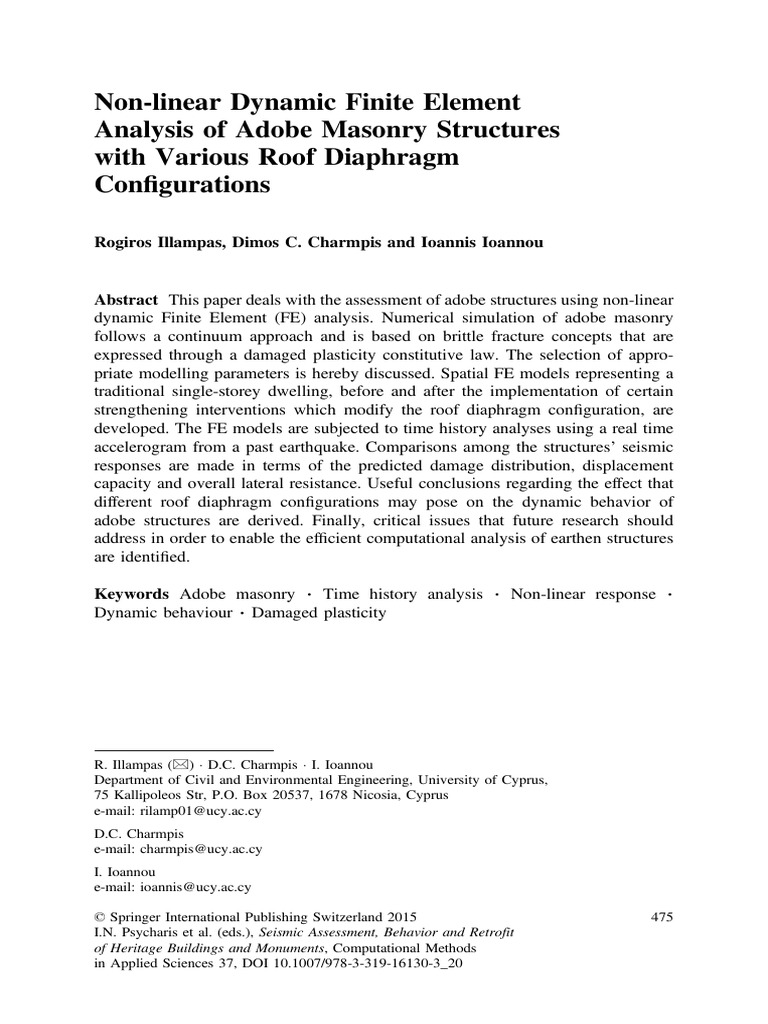 Non-linear Dynamic Finite Element Analysis of Adobe Masonry Structures with Various Roof Diaphragm Configurations

Rogiros Illampas, Dimos C. Charmpis and Ioannis Ioannou

Abstract This paper deals with the assessment of adobe structures using non-linear dynamic Finite Element (FE) analysis. Numerical simulation of adobe masonry follows a continuum approach and is based on brittle fracture concepts that are expressed through a damaged plasticity constitutive law. The selection of appropriate modelling parameters is hereby discussed. Spatial FE models representing a traditional single-storey dwelling, before and after the implementation of certain strengthening interventions which modify the roof diaphragm configuration, are developed. The FE models are subjected to time history analyses using a real time accelerogram from a past earthquake. Comparisons among the structures' seismic responses are made in terms of the predicted damage distribution, displacement capacity and overall lateral resistance. Useful conclusions regarding the effect that different roof diaphragm configurations may pose on the dynamic behavior of adobe structures are derived. Finally, critical issues that future research should address in order to enable the efficient computational analysis of earthen structures are identified.

Keywords Adobe masonry · Time history analysis · Non-linear response · Dynamic behaviour · Damaged plasticity

R. Illampas (✉) · D.C. Charmpis · I. Ioannou
Department of Civil and Environmental Engineering, University of Cyprus, 75 Kallipoleos Str, P.O. Box 20537, 1678 Nicosia, Cyprus
e-mail: rilamp01@ucy.ac.cy

D.C. Charmpis
e-mail: charmpis@ucy.ac.cy

I. Ioannou
e-mail: ioannis@ucy.ac.cy

© Springer International Publishing Switzerland 2015
I.N. Psycharis et al. (eds.), Seismic Assessment, Behavior and Retrofit of Heritage Buildings and Monuments, Computational Methods in Applied Sciences 37, DOI 10.1007/978-3-319-16130-3_20

475